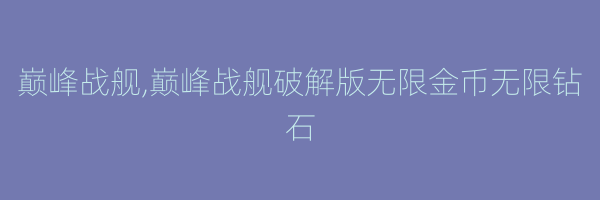 巅峰战舰,巅峰战舰破解版无限金币无限钻石